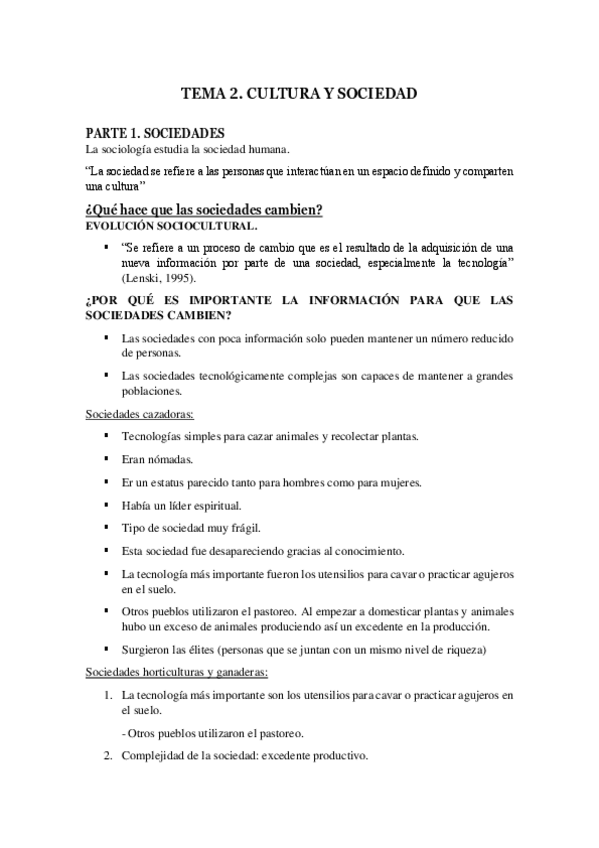 TEMA 2. CULTURA Y SOCIEDAD

PARTE 1. SOCIEDADES
La sociología estudia la sociedad humana.

"La sociedad se refiere a las personas que interactúan en un espacio definido y comparten una cultura"

¿Qué hace que las sociedades cambien?
EVOLUCIÓN SOCIOCULTURAL.

▪ "Se refiere a un proceso de cambio que es el resultado de la adquisición de una nueva información por parte de una sociedad, especialmente la tecnología" (Lenski, 1995).

¿POR QUÉ ES IMPORTANTE LA INFORMACIÓN PARA QUE LAS SOCIEDADES CAMBIEN?

▪ Las sociedades con poca información solo pueden mantener un número reducido de personas.

▪ Las sociedades tecnológicamente complejas son capaces de mantener a grandes poblaciones.

Sociedades cazadoras:

▪ Tecnologías simples para cazar animales y recolectar plantas.

▪ Eran nómadas.

▪ Er un estatus parecido tanto para hombres como para mujeres.

▪ Había un líder espiritual.

▪ Tipo de sociedad muy frágil.

▪ Esta sociedad fue desapareciendo gracias al conocimiento.

▪ La tecnología más importante fueron los utensilios para cavar o practicar agujeros en el suelo.

▪ Otros pueblos utilizaron el pastoreo. Al empezar a domesticar plantas y animales hubo un exceso de animales produciendo así un excedente en la producción.

▪ Surgieron las élites (personas que se juntan con un mismo nivel de riqueza)

Sociedades horticulturas y ganaderas:

1. La tecnología más importante son los utensilios para cavar o practicar agujeros en el suelo.

- Otros pueblos utilizaron el pastoreo.

2. Complejidad de la sociedad: excedente productivo.